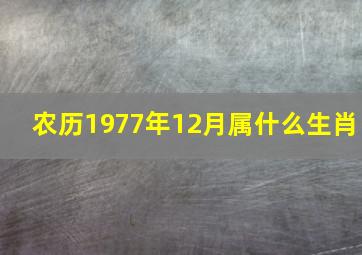 农历1977年12月属什么生肖